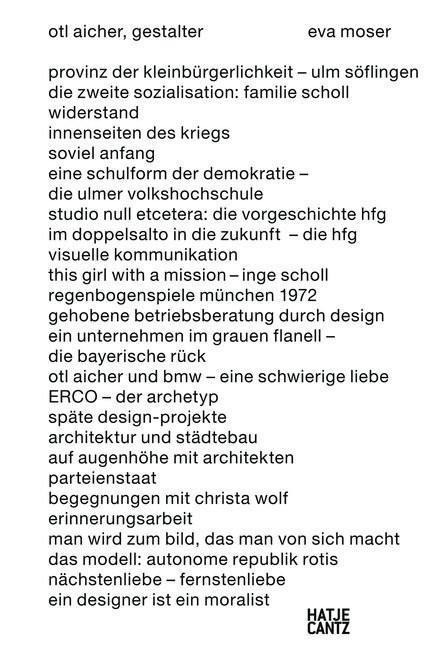 otl aicher, gestalter eva moser

provinz der kleinbürgerlichkeit – ulm söflingen
die zweite sozialisation: familie scholl
widerstand
innenseiten des kriegs
soviel anfang
eine schulform der demokratie – die ulmer volkshochschule
studio null etcetera: die vorgeschichte hfg
im doppelsalto in die zukunft – die hfg
visuelle kommunikation
this girl with a mission – inge scholl
regenbogenspiele münchen 1972
gehobene betriebsberatung durch design
ein unternehmen im grauen flanell – die bayerische rück
otl aicher und bmw – eine schwierige liebe
ERCO – der archetyp
späte design-projekte
architektur und städtebau
auf augenhöhe mit architekten
parteienstaat
begegnungen mit christa wolf
erinnerungsarbeit
man wird zum bild, das man von sich macht
das modell: autonome republik rotis
nächstenliebe – fernstenliebe
ein designer ist ein moralist

HATJE CANTZ